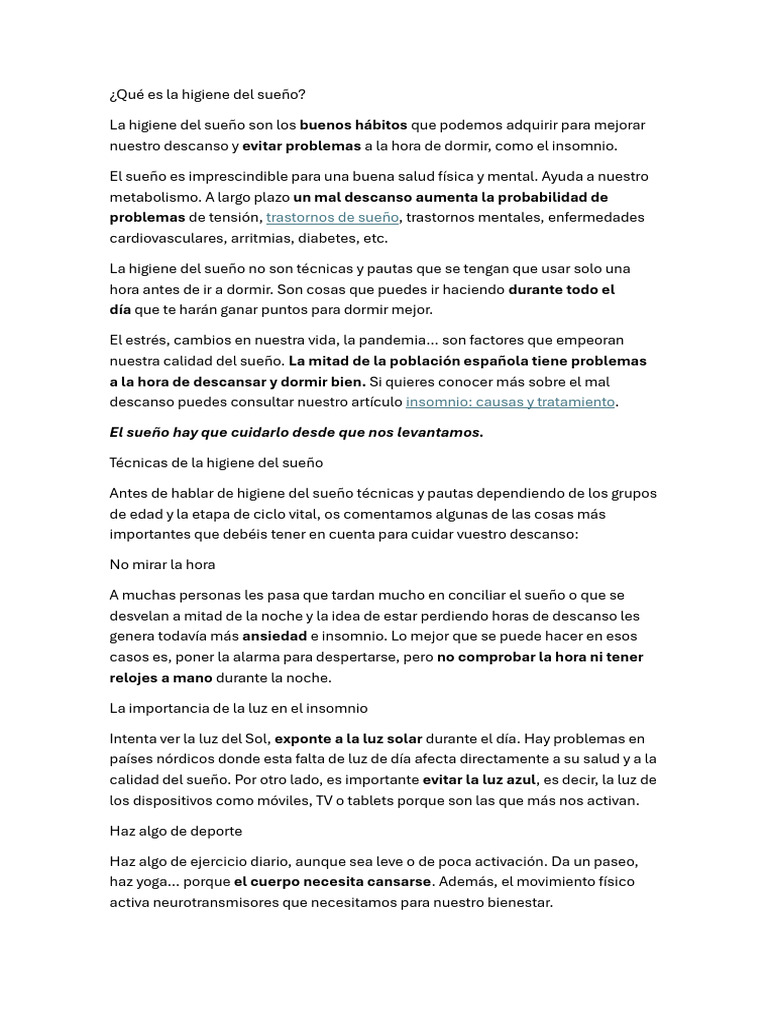 ¿Qué es la higiene del sueño?

La higiene del sueño son los buenos hábitos que podemos adquirir para mejorar nuestro descanso y evitar problemas a la hora de dormir, como el insomnio.

El sueño es imprescindible para una buena salud física y mental. Ayuda a nuestro metabolismo. A largo plazo un mal descanso aumenta la probabilidad de problemas de tensión, trastornos de sueño, trastornos mentales, enfermedades cardiovasculares, arritmias, diabetes, etc.

La higiene del sueño no son técnicas y pautas que se tengan que usar solo una hora antes de ir a dormir. Son cosas que puedes ir haciendo durante todo el día que te harán ganar puntos para dormir mejor.

El estrés, cambios en nuestra vida, la pandemia… son factores que empeoran nuestra calidad del sueño. La mitad de la población española tiene problemas a la hora de descansar y dormir bien. Si quieres conocer más sobre el mal descanso puedes consultar nuestro artículo insomnio: causas y tratamiento.

El sueño hay que cuidarlo desde que nos levantamos.

Técnicas de la higiene del sueño

Antes de hablar de higiene del sueño técnicas y pautas dependiendo de los grupos de edad y la etapa de ciclo vital, os comentamos algunas de las cosas más importantes que debéis tener en cuenta para cuidar vuestro descanso:

No mirar la hora

A muchas personas les pasa que tardan mucho en conciliar el sueño o que se desvelan a mitad de la noche y la idea de estar perdiendo horas de descanso les genera todavía más ansiedad e insomnio. Lo mejor que se puede hacer en esos casos es, poner la alarma para despertarse, pero no comprobar la hora ni tener relojes a mano durante la noche.

La importancia de la luz en el insomnio

Intenta ver la luz del Sol, exponte a la luz solar durante el día. Hay problemas en países nórdicos donde esta falta de luz de día afecta directamente a su salud y a la calidad del sueño. Por otro lado, es importante evitar la luz azul, es decir, la luz de los dispositivos como móviles, TV o tablets porque son las que más nos activan.

Haz algo de deporte

Haz algo de ejercicio diario, aunque sea leve o de poca activación. Da un paseo, haz yoga… porque el cuerpo necesita cansarse. Además, el movimiento físico activa neurotransmisores que necesitamos para nuestro bienestar.